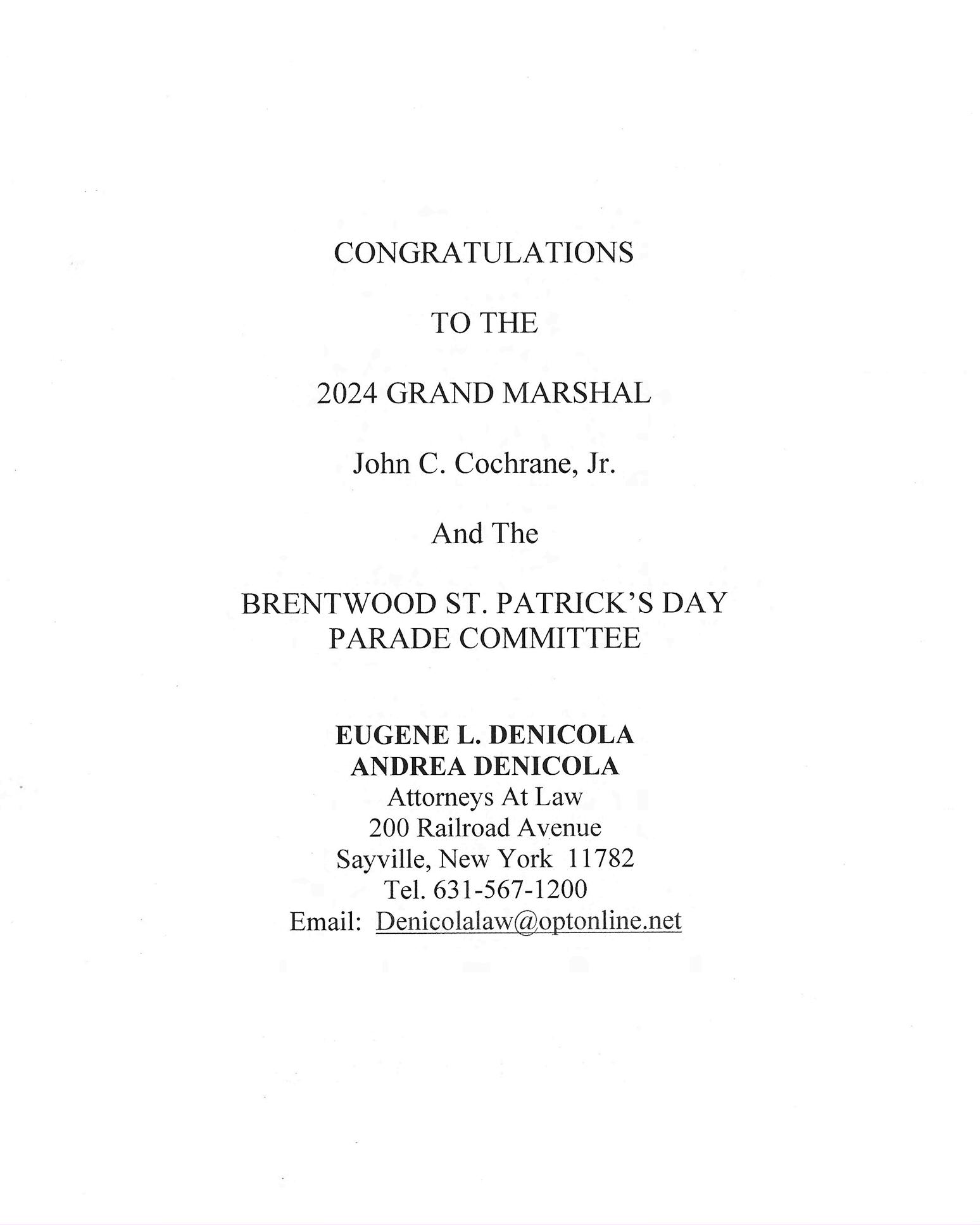 CONGRATULATIONS

TO THE

2024 GRAND MARSHAL

John C. Cochrane, Jr.

And The

BRENTWOOD ST. PATRICK'S DAY PARADE COMMITTEE

EUGENE L. DENICOLA
ANDREA DENICOLA
Attorneys At Law
200 Railroad Avenue
Sayville, New York 11782
Tel. 631-567-1200
Email: Denicolalaw@optonline.net